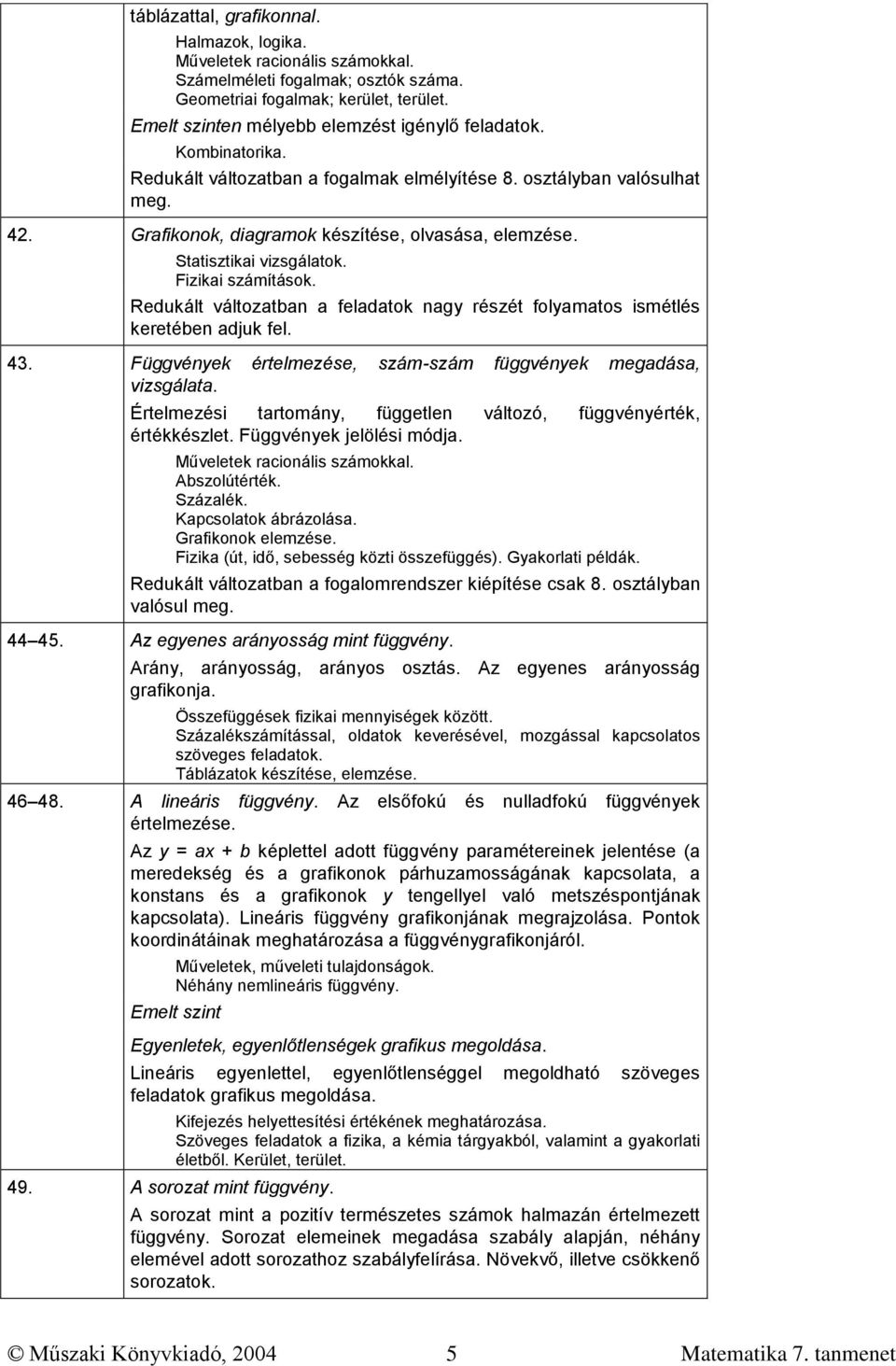 táblázattal, grafikonnal.

Halmazok, logika.
Műveletek racionális számokkal.
Számelméleti fogalmak; osztók száma.
Geometriai fogalmak; kerület, terület.

Emelt szinten mélyebb elemzést igénylő feladatok.

Kombinatorika.

Redukált változatban a fogalmak elmélyítése 8. osztályban valósulhat meg.

42. Grafikonok, diagramok készítése, olvasása, elemzése.

Statisztikai vizsgálatok.
Fizikai számítások.

Redukált változatban a feladatok nagy részét folyamatos ismétlés keretében adjuk fel.

43. Függvények értelmezése, szám-szám függvények megadása, vizsgálata.

Értelmezési tartomány, független változó, függvényérték, értékkészlet. Függvények jelölési módja.

Műveletek racionális számokkal.
Abszolútérték.
Százalék.
Kapcsolatok ábrázolása.
Grafikonok elemzése.
Fizika (út, idő, sebesség közti összefüggés). Gyakorlati példák.

Redukált változatban a fogalomrendszer kiépítése csak 8. osztályban valósul meg.

44 45. Az egyenes arányosság mint függvény.

Arány, arányosság, arányos osztás. Az egyenes arányosság grafikonja.

Összefüggések fizikai mennyiségek között.
Százalékszámítással, oldatok keverésével, mozgással kapcsolatos szöveges feladatok.
Táblázatok készítése, elemzése.

46 48. A lineáris függvény. Az elsőfokú és nulladfokú függvények értelmezése.

Az $y = ax + b$ képlettel adott függvény paramétereinek jelentése (a meredekség és a grafikonok párhuzamosságának kapcsolata, a konstans és a grafikonok $y$ tengellyel való metszéspontjának kapcsolata). Lineáris függvény grafikonjának megrajzolása. Pontok koordinátáinak meghatározása a függvénygrafikonjáról.

Műveletek, műveleti tulajdonságok.
Néhány nemlineáris függvény.

Emelt szint

Egyenletek, egyenlőtlenségek grafikus megoldása.

Lineáris egyenlettel, egyenlőtlenséggel megoldható szöveges feladatok grafikus megoldása.

Kifejezés helyettesítési értékének meghatározása.
Szöveges feladatok a fizika, a kémia tárgyakból, valamint a gyakorlati életből. Kerület, terület.

49. A sorozat mint függvény.

A sorozat mint a pozitív természetes számok halmazán értelmezett függvény. Sorozat elemeinek megadása szabály alapján, néhány elemével adott sorozathoz szabályfelírása. Növekvő, illetve csökkenő sorozatok.

© Műszaki Könyvkiadó, 2004 5 Matematika 7. tanmenet